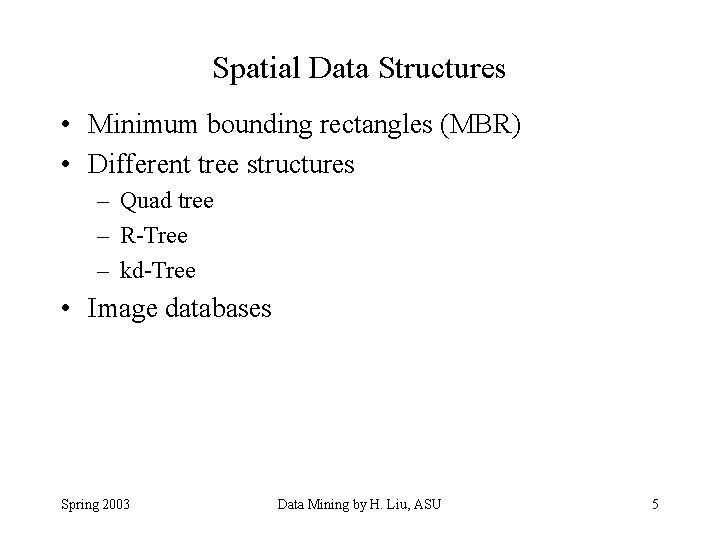 Spatial Data Structures

• Minimum bounding rectangles (MBR)
• Different tree structures
– Quad tree
– R-Tree
– kd-Tree
• Image databases

Spring 2003
Data Mining by H. Liu, ASU
5